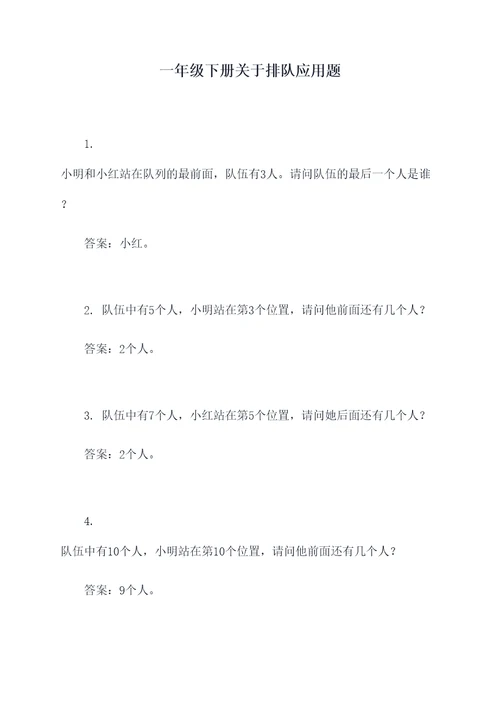 一年级下册关于排队应用题

1.

小明和小红站在队列的最前面，队伍有3人。请问队伍的最后一个人是谁？

答案：小红。

2. 队伍中有5个人，小明站在第3个位置，请问他前面还有几个人？

答案：2个人。

3. 队伍中有7个人，小红站在第5个位置，请问她后面还有几个人？

答案：2个人。

4.

队伍中有10个人，小明站在第10个位置，请问他前面还有几个人？

答案：9个人。